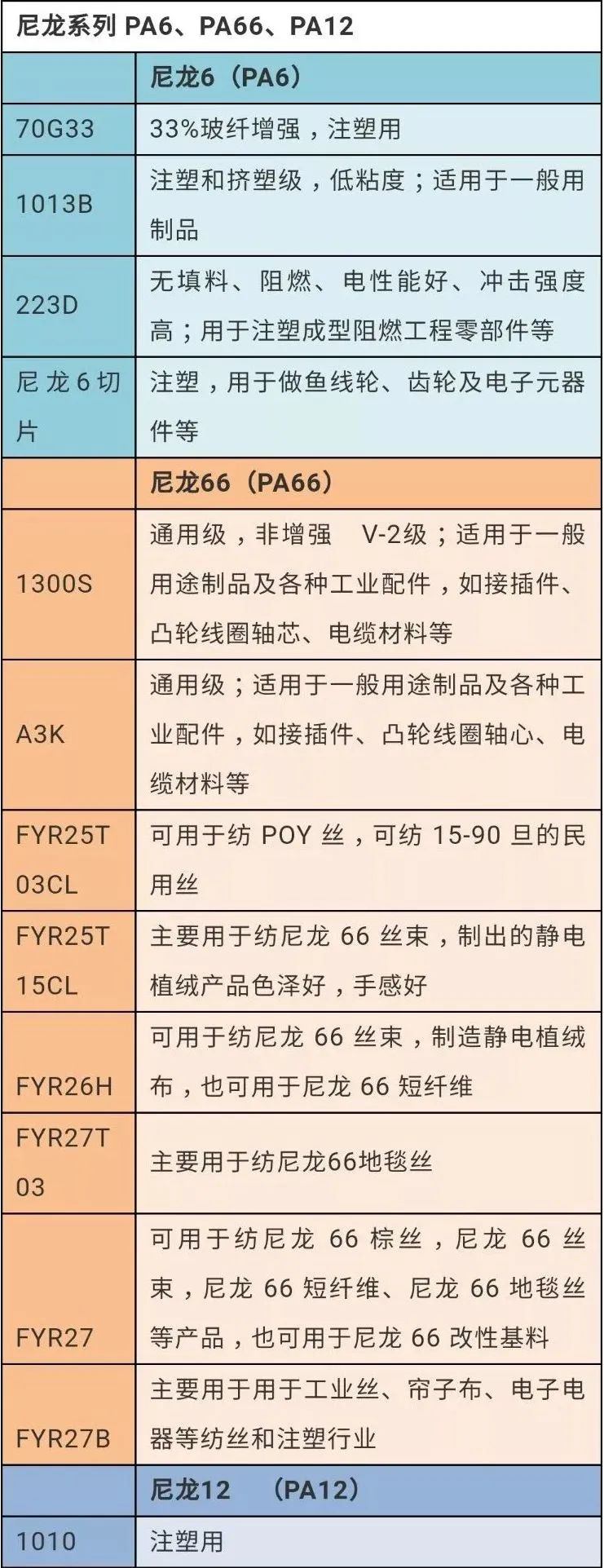 | 尼龙系列 PA6、PA66、PA12 | |
|---|---|
| | 尼龙6（PA6） |
| 70G33 | 33%玻纤增强，注塑用 |
| 1013B | 注塑和挤塑级，低粘度；适用于一般用制品 |
| 223D | 无填料、阻燃、电性能好、冲击强度高；用于注塑成型阻燃工程零部件等 |
| 尼龙6切片 | 注塑，用于做鱼线轮、齿轮及电子元器件等 |
| | 尼龙66（PA66） |
| 1300S | 通用级，非增强 V-2级；适用于一般用途制品及各种工业配件，如接插件、凸轮线圈轴芯、电缆材料等 |
| A3K | 通用级；适用于一般用途制品及各种工业配件，如接插件、凸轮线圈轴心、电缆材料等 |
| FYR25T03CL | 可用于纺 POY 丝，可纺 15-90 旦的民用丝 |
| FYR25T15CL | 主要用于纺尼龙 66 丝束，制出的静电植绒产品色泽好，手感好 |
| FYR26H | 可用于纺尼龙 66 丝束，制造静电植绒布，也可用于尼龙 66 短纤维 |
| FYR27T03 | 主要用于纺尼龙66地毯丝 |
| FYR27 | 可用于纺尼龙 66 棕丝，尼龙 66 丝束，尼龙 66 短纤维、尼龙 66 地毯丝等产品，也可用于尼龙 66 改性基料 |
| FYR27B | 主要用于用于工业丝、帘子布、电子电器等纺丝和注塑行业 |
| | 尼龙12 （PA12） |
| 1010 | 注塑用 |